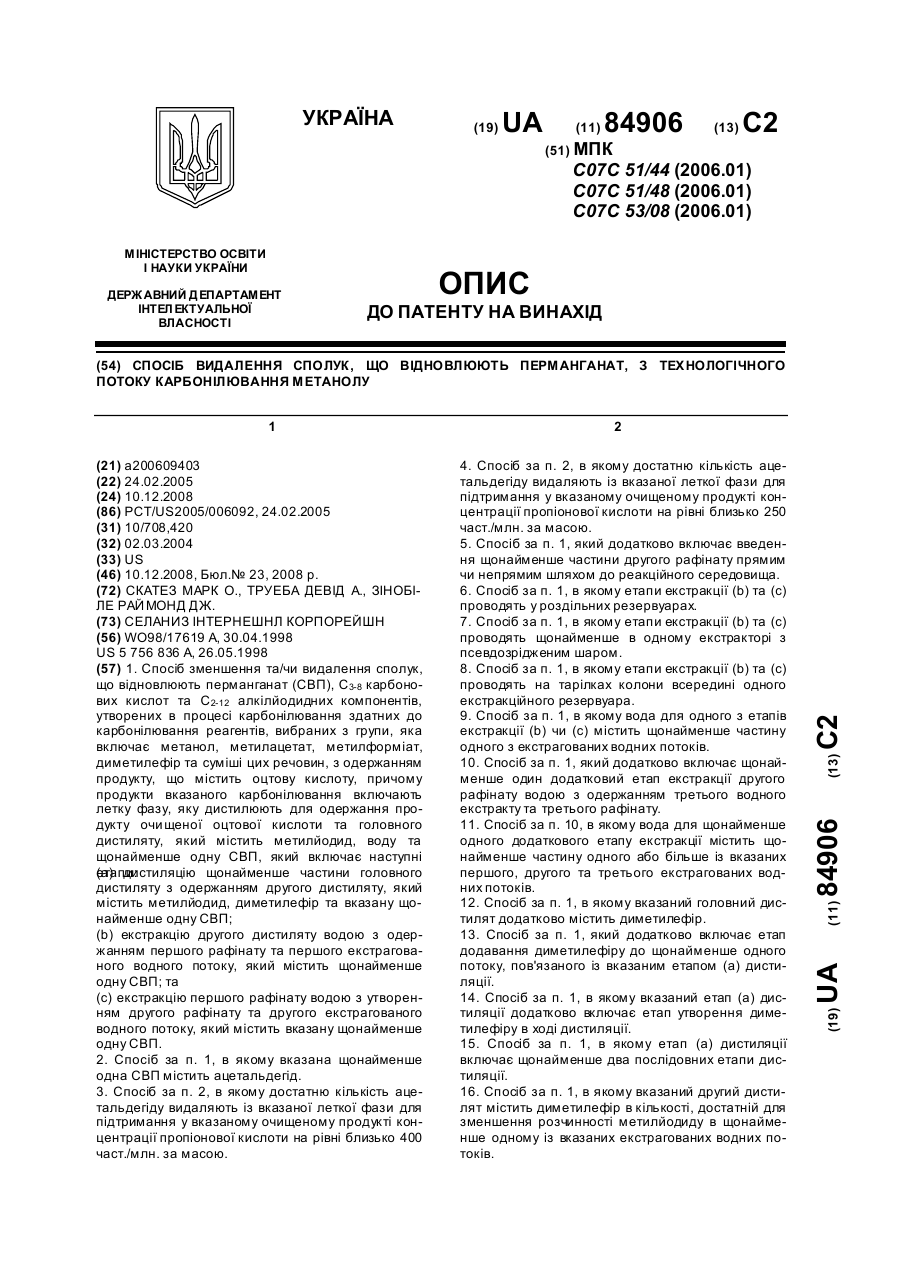 УКРАЇНА

(19) UA (11) 84906 (13) C2

(51) МПК
C07C 51/44 (2006.01)
C07C 51/48 (2006.01)
C07C 53/08 (2006.01)

МІНІСТЕРСТВО ОСВІТИ І НАУКИ УКРАЇНИ

ДЕРЖАВНИЙ ДЕПАРТАМЕНТ ІНТЕЛЕКТУАЛЬНОЇ ВЛАСНОСТІ

ОПИС
ДО ПАТЕНТУ НА ВИНАХІД

(54) СПОСІБ ВИДАЛЕННЯ СПОЛУК, ЩО ВІДНОВЛЮЮТЬ ПЕРМАНГАНАТ, З ТЕХНОЛОГІЧНОГО ПОТОКУ КАРБОНІЛЮВАННЯ МЕТАНОЛУ

1

(21) a200609403
(22) 24.02.2005
(24) 10.12.2008
(86) PCT/US2005/006092, 24.02.2005
(31) 10/708,420
(32) 02.03.2004
(33) US
(46) 10.12.2008, Бюл.№ 23, 2008 р.
(72) СКАТЕЗ МАРК О., ТРУЕБА ДЕВІД А., ЗІНОБІЛЕ РАЙМОНД ДЖ.
(73) СЕЛАНИЗ ІНТЕРНЕШНЛ КОРПОРЕЙШН
(56) WO98/17619 A, 30.04.1998
US 5 756 836 A, 26.05.1998
(57) 1. Спосіб зменшення та/чи видалення сполук, що відновлюють перманганат (СВП), $C_{3-8}$ карбонових кислот та $C_{2-12}$ алкілйодидних компонентів, утворених в процесі карбонілювання здатних до карбонілювання реагентів, вибраних з групи, яка включає метанол, метилацетат, метилформіат, диметилефір та суміші цих речовин, з одержанням продукту, що містить оцтову кислоту, причому продукти вказаного карбонілювання включають летку фазу, яку дистилюють для одержання продукту очищеної оцтової кислоти та головного дистиляту, який містить метилйодид, воду та щонайменше одну СВП, який включає наступні етапи:
(a) дистиляцію щонайменше частини головного дистиляту з одержанням другого дистиляту, який містить метилйодид, диметилефір та вказану щонайменше одну СВП;
(b) екстракцію другого дистиляту водою з одержанням першого рафінату та першого екстрагованого водного потоку, який містить щонайменше одну СВП; та
(c) екстракцію першого рафінату водою з утворенням другого рафінату та другого екстрагованого водного потоку, який містить вказану щонайменше одну СВП.
2. Спосіб за п. 1, в якому вказана щонайменше одна СВП містить ацетальдегід.
3. Спосіб за п. 2, в якому достатню кількість ацетальдегіду видаляють із вказаної леткої фази для підтримання у вказаному очищеному продукті концентрації пропіонової кислоти на рівні близько 400 част./млн. за масою.

2

4. Спосіб за п. 2, в якому достатню кількість ацетальдегіду видаляють із вказаної леткої фази для підтримання у вказаному очищеному продукті концентрації пропіонової кислоти на рівні близько 250 част./млн. за масою.
5. Спосіб за п. 1, який додатково включає введення щонайменше частини другого рафінату прямим чи непрямим шляхом до реакційного середовища.
6. Спосіб за п. 1, в якому етапи екстракції (b) та (c) проводять у роздільних резервуарах.
7. Спосіб за п. 1, в якому етапи екстракції (b) та (c) проводять щонайменше в одному екстракторі з псевдозрідженим шаром.
8. Спосіб за п. 1, в якому етапи екстракції (b) та (c) проводять на тарілках колони всередині одного екстракційного резервуара.
9. Спосіб за п. 1, в якому вода для одного з етапів екстракції (b) чи (c) містить щонайменше частину одного з екстрагованих водних потоків.
10. Спосіб за п. 1, який додатково включає щонайменше один додатковий етап екстракції другого рафінату водою з одержанням третього водного екстракту та третього рафінату.
11. Спосіб за п. 10, в якому вода для щонайменше одного додаткового етапу екстракції містить щонайменше частину одного або більше із вказаних першого, другого та третього екстрагованих водних потоків.
12. Спосіб за п. 1, в якому вказаний головний дистилят додатково містить диметилефір.
13. Спосіб за п. 1, який додатково включає етап додавання диметилефіру до щонайменше одного потоку, пов'язаного із вказаним етапом (a) дистиляції.
14. Спосіб за п. 1, в якому вказаний етап (a) дистиляції додатково включає етап утворення диметилефіру в ході дистиляції.
15. Спосіб за п. 1, в якому етап (a) дистиляції включає щонайменше два послідовних етапи дистиляції.
16. Спосіб за п. 1, в якому вказаний другий дистилят містить диметилефір в кількості, достатній для зменшення розчинності метилйодиду в щонайменше одному із вказаних екстрагованих водних потоків.

(19) UA (11) 84906 (13) C2